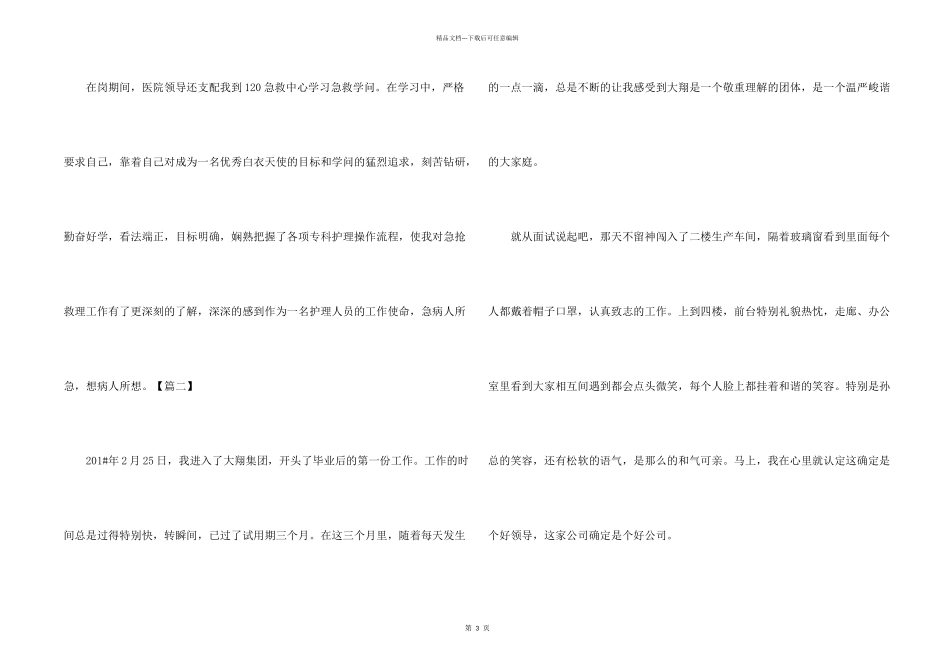 精品文档---下载后可任意编辑

在岗期间，医院领导还支配我到120急救中心学习急救学问。在学习中，严格要求自己，靠着自己对成为一名优秀白衣天使的目标和学问的猛烈追求，刻苦钻研，勤奋好学，看法端正，目标明确，娴熟把握了各项专科护理操作流程，使我对急抢救理工作有了更深刻的了解，深深的感到作为一名护理人员的工作使命，急病人所急，想病人所想。【篇二】

201#年2月25日，我进入了大翔集团，开头了毕业后的第一份工作。工作的时间总是过得特别快，转瞬间，已过了试用期三个月。在这三个月里，随着每天发生的一点一滴，总是不断的让我感受到大翔是一个敬重理解的团体，是一个温严峻谐的大家庭。

就从面试说起吧，那天不留神闯入了二楼生产车间，隔着玻璃窗看到里面每个人都戴着帽子口罩，认真致志的工作。上到四楼，前台特别礼貌热忱，走廊、办公室里看到大家相互间遇到都会点头微笑，每个人脸上都挂着和谐的笑容。特别是孙总的笑容，还有松软的语气，是那么的和气可亲。马上，我在心里就认定这确定是个好领导，这家公司确定是个好公司。

第 3 页